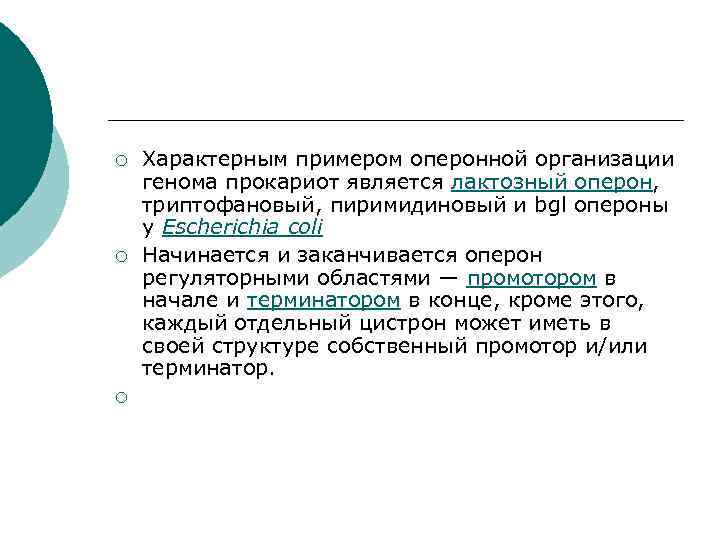 ○ Характерным примером оперонной организации генома прокариот является лактозный оперон, триптофановый, пиримидиновый и bgl опероны у Escherichia coli

○ Начинается и заканчивается оперон регуляторными областями — промотором в начале и терминатором в конце, кроме этого, каждый отдельный цистрон может иметь в своей структуре собственный промотор и/или терминатор.

○